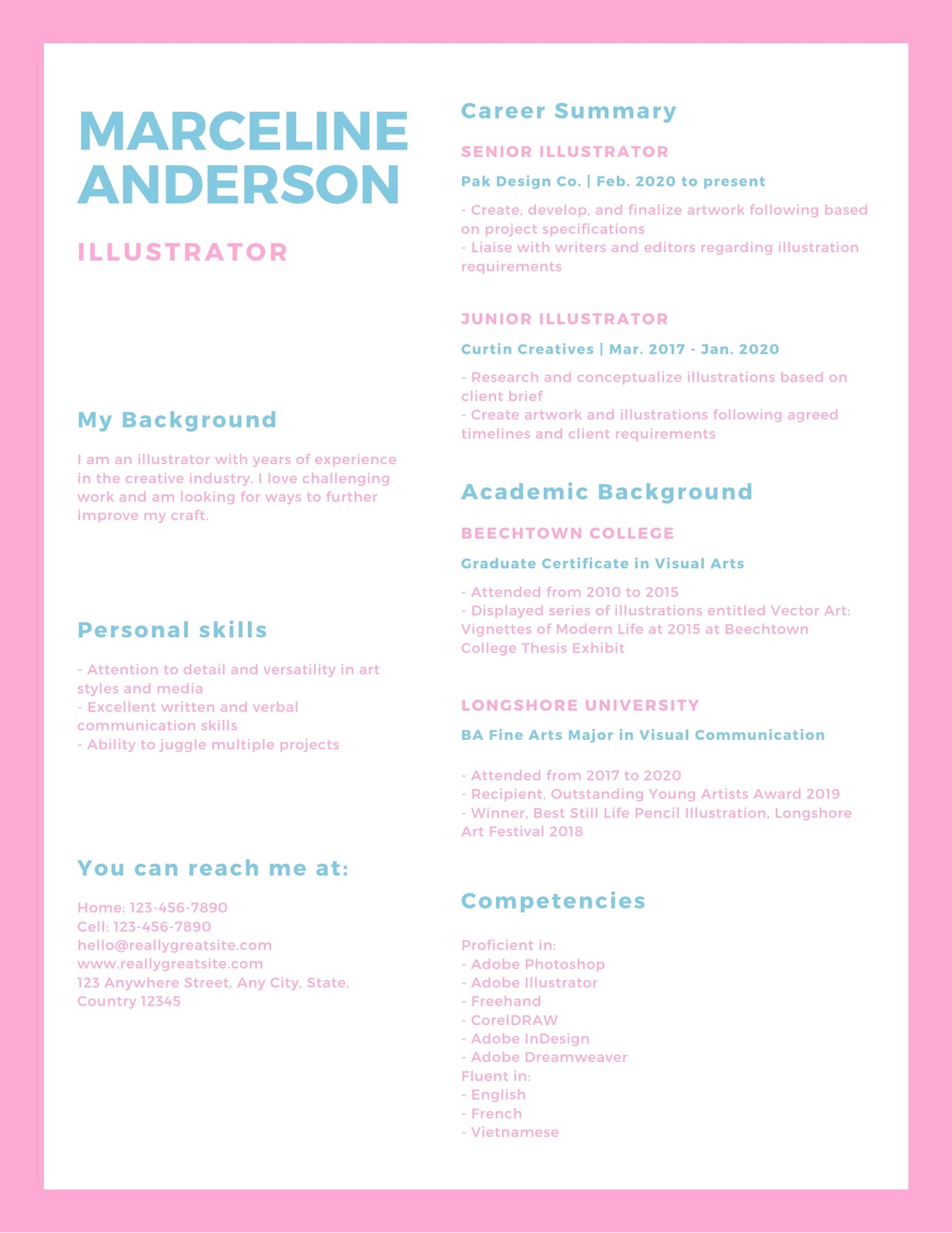 MARCELINE ANDERSON

ILLUSTRATOR

My Background

I am an illustrator with years of experience in the creative industry. I love challenging work and am looking for ways to further improve my craft.

Personal skills

- Attention to detail and versatility in art styles and media
- Excellent written and verbal communication skills
- Ability to juggle multiple projects

You can reach me at:

Home: 123-456-7890
Cell: 123-456-7890
hello@reallygreatsite.com
www.reallygreatsite.com
123 Anywhere Street, Any City, State, Country 12345

Career Summary

SENIOR ILLUSTRATOR

Pak Design Co. | Feb. 2020 to present

- Create, develop, and finalize artwork following based on project specifications
- Liaise with writers and editors regarding illustration requirements

JUNIOR ILLUSTRATOR

Curtin Creatives | Mar. 2017 - Jan. 2020

- Research and conceptualize illustrations based on client brief
- Create artwork and illustrations following agreed timelines and client requirements

Academic Background

BEECHTOWN COLLEGE

Graduate Certificate in Visual Arts

- Attended from 2010 to 2015
- Displayed series of illustrations entitled Vector Art: Vignettes of Modern Life at 2015 at Beechtown College Thesis Exhibit

LONGSHORE UNIVERSITY

BA Fine Arts Major in Visual Communication

- Attended from 2017 to 2020
- Recipient, Outstanding Young Artists Award 2019
- Winner, Best Still Life Pencil Illustration, Longshore Art Festival 2018

Competencies

Proficient in:
- Adobe Photoshop
- Adobe Illustrator
- Freehand
- CorelDRAW
- Adobe InDesign
- Adobe Dreamweaver
Fluent in:
- English
- French
- Vietnamese